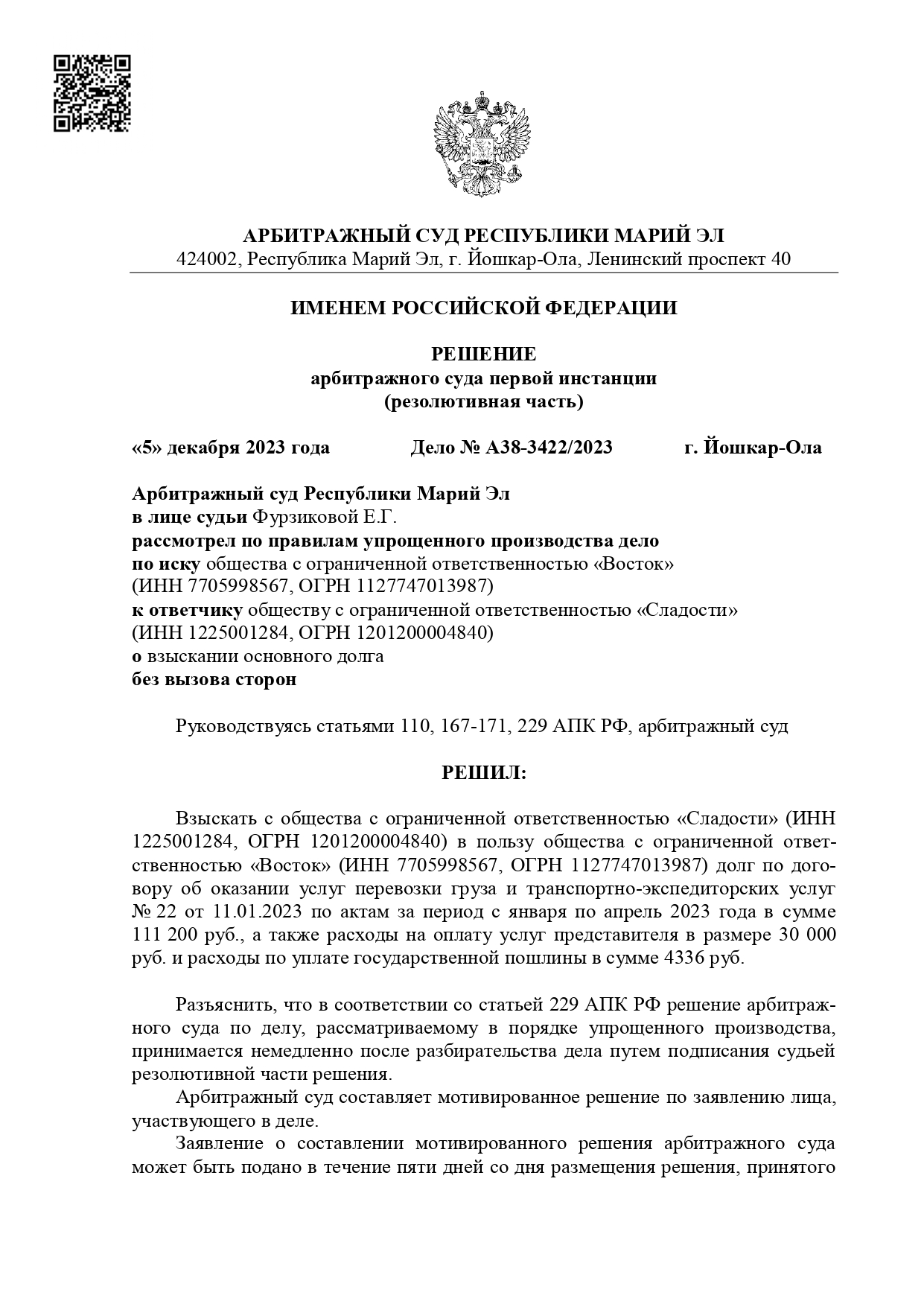 АРБИТРАЖНЫЙ СУД РЕСПУБЛИКИ МАРИЙ ЭЛ
424002, Республика Марий Эл, г. Йошкар-Ола, Ленинский проспект 40

ИМЕНЕМ РОССИЙСКОЙ ФЕДЕРАЦИИ

РЕШЕНИЕ
арбитражного суда первой инстанции
(резолютивная часть)

«5» декабря 2023 года Дело № А38-3422/2023 г. Йошкар-Ола

Арбитражный суд Республики Марий Эл
в лице судьи Фурзиковой Е.Г.
рассмотрел по правилам упрощенного производства дело
по иску общества с ограниченной ответственностью «Восток»
(ИНН 7705998567, ОГРН 1127747013987)
к ответчику обществу с ограниченной ответственностью «Сладости»
(ИНН 1225001284, ОГРН 1201200004840)
о взыскании основного долга
без вызова сторон

Руководствуясь статьями 110, 167-171, 229 АПК РФ, арбитражный суд

РЕШИЛ:

Взыскать с общества с ограниченной ответственностью «Сладости» (ИНН 1225001284, ОГРН 1201200004840) в пользу общества с ограниченной ответственностью «Восток» (ИНН 7705998567, ОГРН 1127747013987) долг по договору об оказании услуг перевозки груза и транспортно-экспедиторских услуг № 22 от 11.01.2023 по актам за период с января по апрель 2023 года в сумме 111 200 руб., а также расходы на оплату услуг представителя в размере 30 000 руб. и расходы по уплате государственной пошлины в сумме 4336 руб.

Разъяснить, что в соответствии со статьей 229 АПК РФ решение арбитражного суда по делу, рассматриваемому в порядке упрощенного производства, принимается немедленно после разбирательства дела путем подписания судьей резолютивной части решения.
Арбитражный суд составляет мотивированное решение по заявлению лица, участвующего в деле.
Заявление о составлении мотивированного решения арбитражного суда может быть подано в течение пяти дней со дня размещения решения, принятого